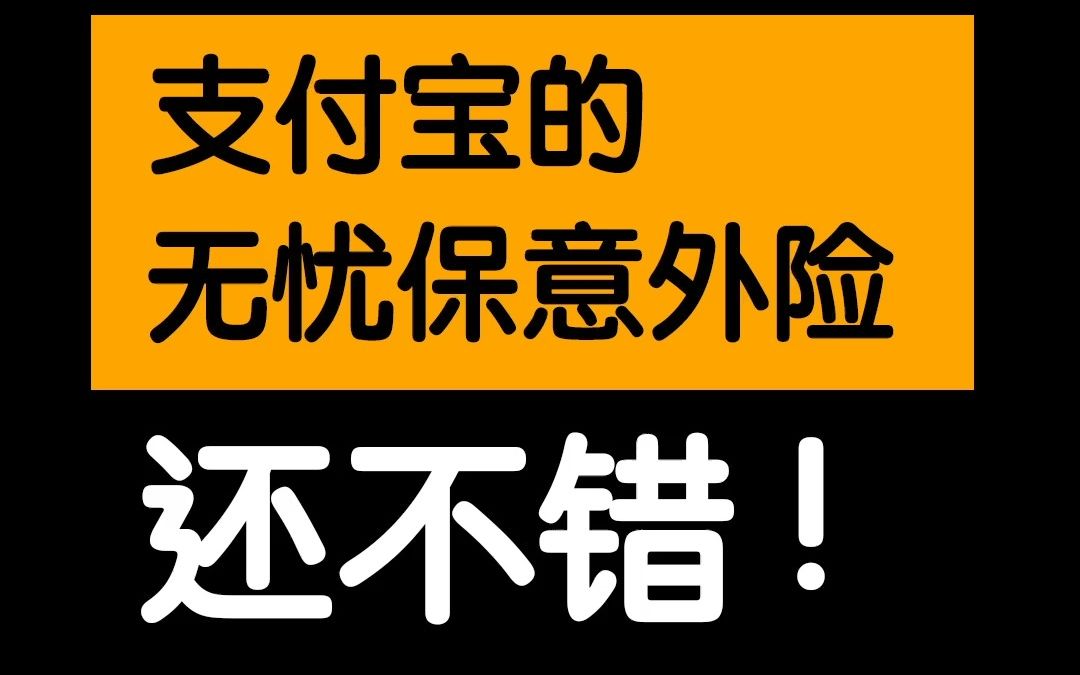 支付宝的
无忧保意外险

还不错！